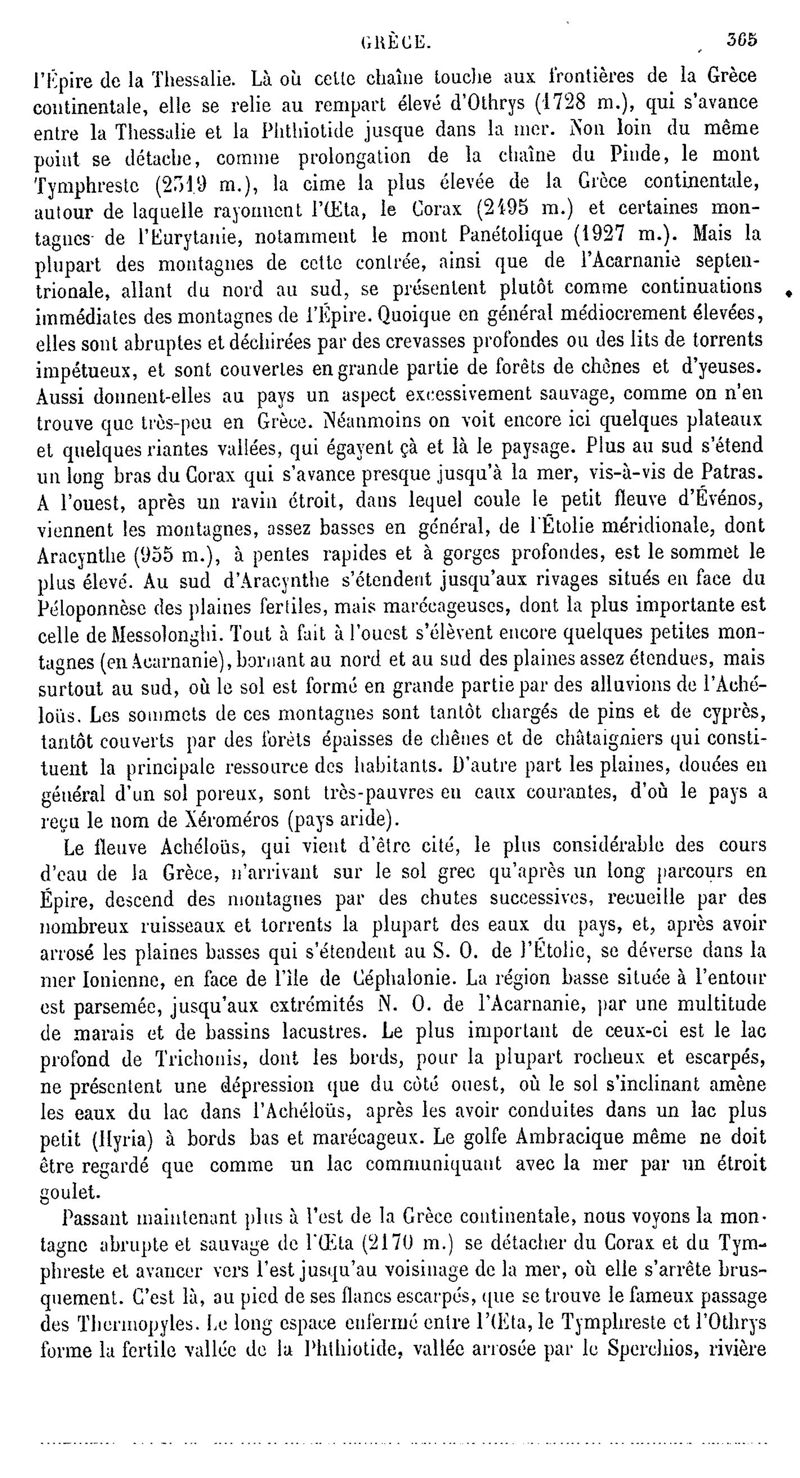 GRÈCE. 365

l'Épire de la Thessalie. Là où cette chaîne touche aux frontières de la Grèce continentale, elle se relie au rempart élevé d'Othrys (1728 m.), qui s'avance entre la Thessalie et la Phthiotide jusque dans la mer. Non loin du même point se détache, comme prolongation de la chaîne du Pinde, le mont Tymphreste (2319 m.), la cime la plus élevée de la Grèce continentale, autour de laquelle rayonnent l'Œta, le Corax (2495 m.) et certaines montagnes de l'Eurytanie, notamment le mont Panétolique (1927 m.). Mais la plupart des montagnes de cette contrée, ainsi que de l'Acarnanie septentrionale, allant du nord au sud, se présentent plutôt comme continuations immédiates des montagnes de l'Épire. Quoique en général médiocrement élevées, elles sont abruptes et déchirées par des crevasses profondes ou des lits de torrents impétueux, et sont couvertes en grande partie de forêts de chênes et d'yeuses. Aussi donnent-elles au pays un aspect excessivement sauvage, comme on n'en trouve que très-peu en Grèce. Néanmoins on voit encore ici quelques plateaux et quelques riantes vallées, qui égayent çà et là le paysage. Plus au sud s'étend un long bras du Corax qui s'avance presque jusqu'à la mer, vis-à-vis de Patras. A l'ouest, après un ravin étroit, dans lequel coule le petit fleuve d'Événos, viennent les montagnes, assez basses en général, de l'Étolie méridionale, dont Aracynthe (955 m.), à pentes rapides et à gorges profondes, est le sommet le plus élevé. Au sud d'Aracynthe s'étendent jusqu'aux rivages situés en face du Péloponnèse des plaines fertiles, mais marécageuses, dont la plus importante est celle de Messolonghi. Tout à fait à l'ouest s'élèvent encore quelques petites montagnes (en Acarnanie), bornant au nord et au sud des plaines assez étendues, mais surtout au sud, où le sol est formé en grande partie par des alluvions de l'Achéloüs. Les sommets de ces montagnes sont tantôt chargés de pins et de cyprès, tantôt couverts par des forêts épaisses de chênes et de châtaigniers qui constituent la principale ressource des habitants. D'autre part les plaines, douées en général d'un sol poreux, sont très-pauvres en eaux courantes, d'où le pays a reçu le nom de Xéroméros (pays aride).

Le fleuve Achéloüs, qui vient d'être cité, le plus considérable des cours d'eau de la Grèce, n'arrivant sur le sol grec qu'après un long parcours en Épire, descend des montagnes par des chutes successives, recueille par des nombreux ruisseaux et torrents la plupart des eaux du pays, et, après avoir arrosé les plaines basses qui s'étendent au S. O. de l'Étolie, se déverse dans la mer Ionienne, en face de l'île de Céphalonie. La région basse située à l'entour est parsemée, jusqu'aux extrémités N. O. de l'Acarnanie, par une multitude de marais et de bassins lacustres. Le plus important de ceux-ci est le lac profond de Trichonis, dont les bords, pour la plupart rocheux et escarpés, ne présentent une dépression que du côté ouest, où le sol s'inclinant amène les eaux du lac dans l'Achéloüs, après les avoir conduites dans un lac plus petit (Hyria) à bords bas et marécageux. Le golfe Ambracique même ne doit être regardé que comme un lac communiquant avec la mer par un étroit goulet.

Passant maintenant plus à l'est de la Grèce continentale, nous voyons la montagne abrupte et sauvage de l'Œta (2170 m.) se détacher du Corax et du Tymphreste et avancer vers l'est jusqu'au voisinage de la mer, où elle s'arrête brusquement. C'est là, au pied de ses flancs escarpés, que se trouve le fameux passage des Thermopyles. Le long espace enfermé entre l'Œta, le Tymphreste et l'Othrys forme la fertile vallée de la Phthiotide, vallée arrosée par le Sperchios, rivière